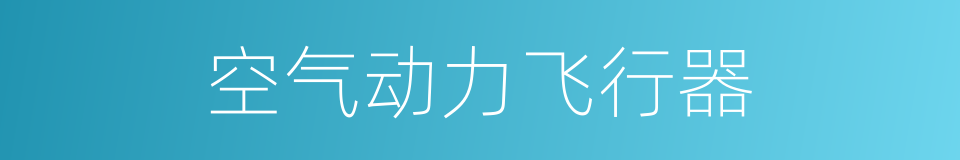 空气动力飞行器